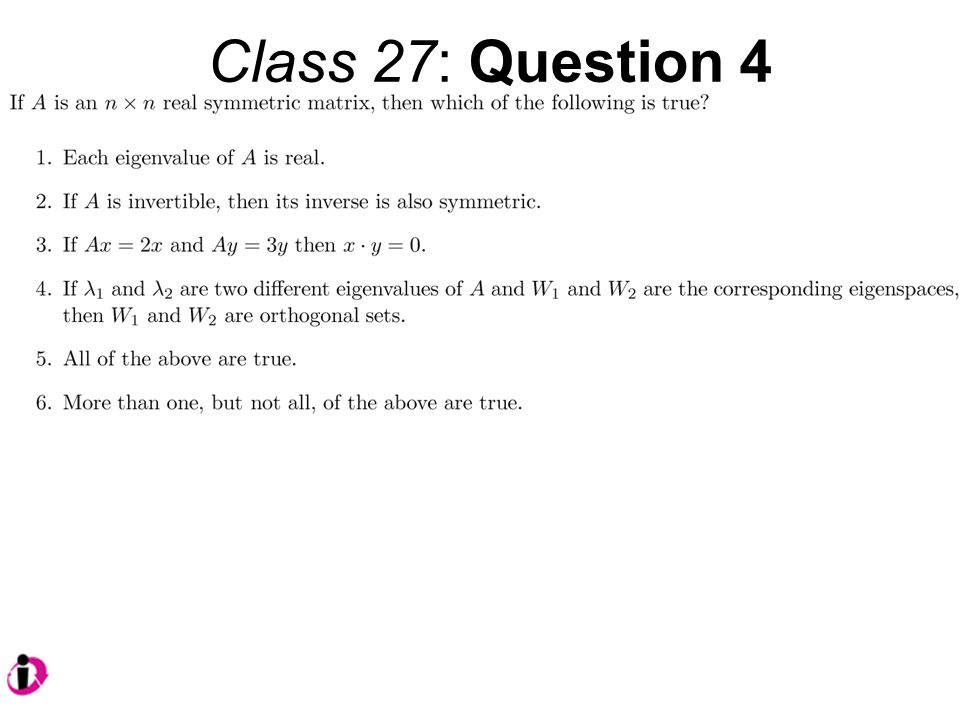 Class 27: Question 4

If $A$ is an $n \times n$ real symmetric matrix, then which of the following is true?

1. Each eigenvalue of $A$ is real.

2. If $A$ is invertible, then its inverse is also symmetric.

3. If $Ax = 2x$ and $Ay = 3y$ then $x \cdot y = 0$.

4. If $\lambda_1$ and $\lambda_2$ are two different eigenvalues of $A$ and $W_1$ and $W_2$ are the corresponding eigenspaces, then $W_1$ and $W_2$ are orthogonal sets.

5. All of the above are true.

6. More than one, but not all, of the above are true.